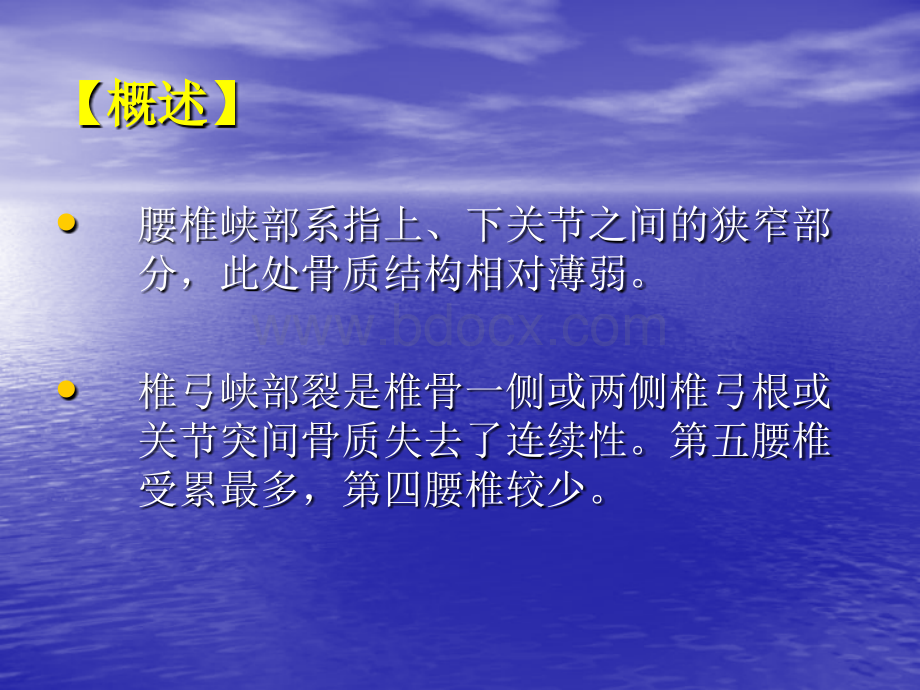 【概述】

• 腰椎峡部系指上、下关节之间的狭窄部分，此处骨质结构相对薄弱。

www.bdocx.com

• 椎弓峡部裂是椎骨一侧或两侧椎弓根或关节突间骨质失去了连续性。第五腰椎受累最多，第四腰椎较少。